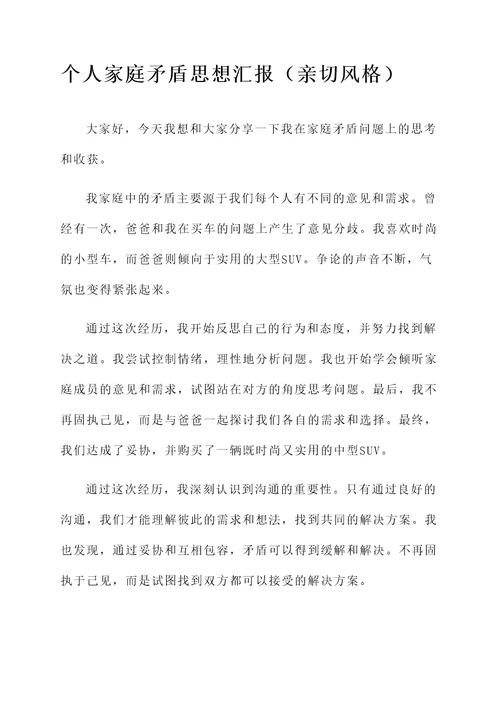 个人家庭矛盾思想汇报（亲切风格）

大家好，今天我想和大家分享一下我在家庭矛盾问题上的思考和收获。

我家庭中的矛盾主要源于我们每个人有不同的意见和需求。曾经有一次，爸爸和我在买车的问题上产生了意见分歧。我喜欢时尚的小型车，而爸爸则倾向于实用的大型SUV。争论的声音不断，气氛也变得紧张起来。

通过这次经历，我开始反思自己的行为和态度，并努力找到解决之道。我尝试控制情绪，理性地分析问题。我也开始学会倾听家庭成员的意见和需求，试图站在对方的角度思考问题。最后，我不再固执己见，而是与爸爸一起探讨我们各自的需求和选择。最终，我们达成了妥协，并购买了一辆既时尚又实用的中型SUV。

通过这次经历，我深刻认识到沟通的重要性。只有通过良好的沟通，我们才能理解彼此的需求和想法，找到共同的解决方案。我也发现，通过妥协和互相包容，矛盾可以得到缓解和解决。不再固执于己见，而是试图找到双方都可以接受的解决方案。